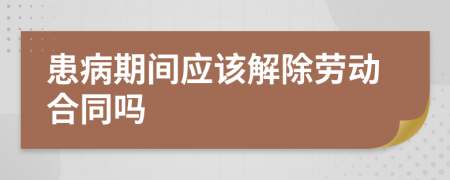 患病期间应该解除劳动合同吗